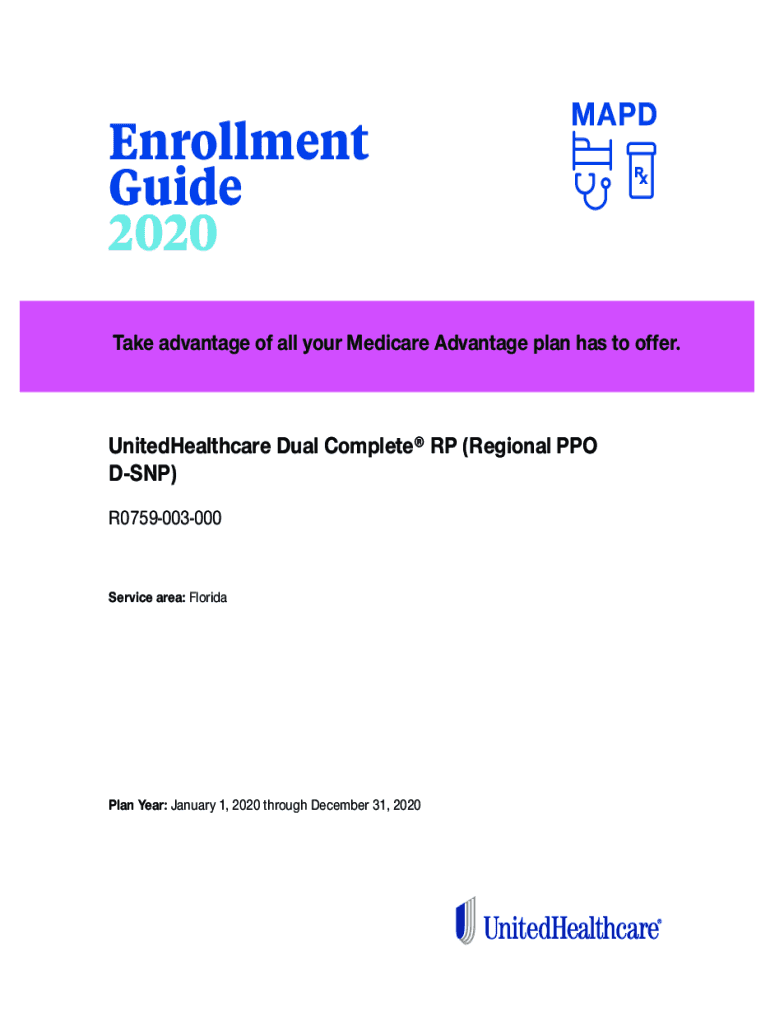 Enrollment
Guide
2020

MAPD

Rx

Take advantage of all your Medicare Advantage plan has to offer.

UnitedHealthcare Dual Complete® RP (Regional PPO D-SNP)

R0759-003-000

Service area: Florida

Plan Year: January 1, 2020 through December 31, 2020

UnitedHealthcare®